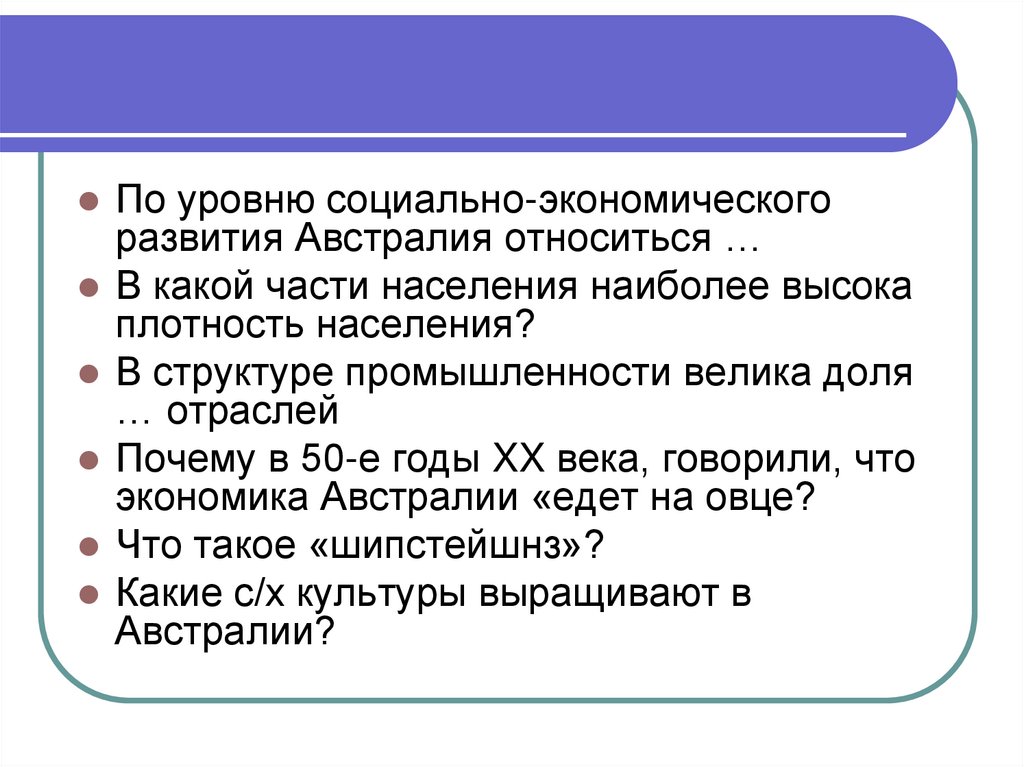 • По уровню социально-экономического развития Австралия относиться …
• В какой части населения наиболее высока плотность населения?
• В структуре промышленности велика доля … отраслей
• Почему в 50-е годы XX века, говорили, что экономика Австралии «едет на овце?
• Что такое «шипстейшнз»?
• Какие с/х культуры выращивают в Австралии?